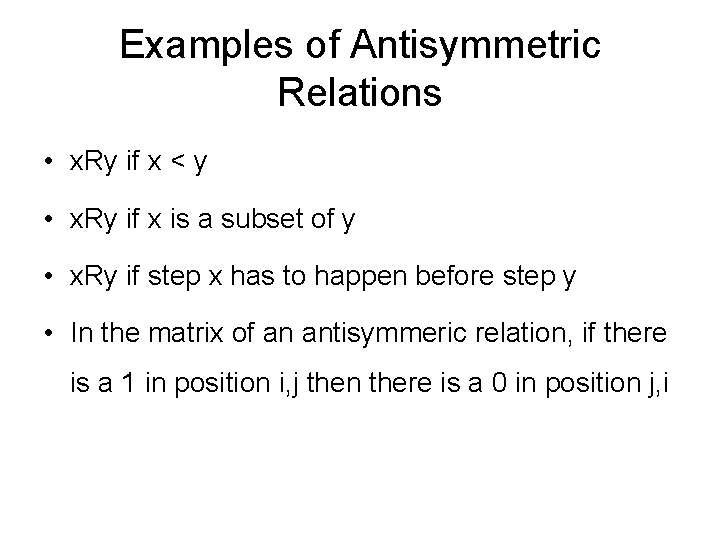 Examples of Antisymmetric Relations

• xRy if x < y

• xRy if x is a subset of y

• xRy if step x has to happen before step y

• In the matrix of an antisymmeric relation, if there is a 1 in position i,j then there is a 0 in position j,i